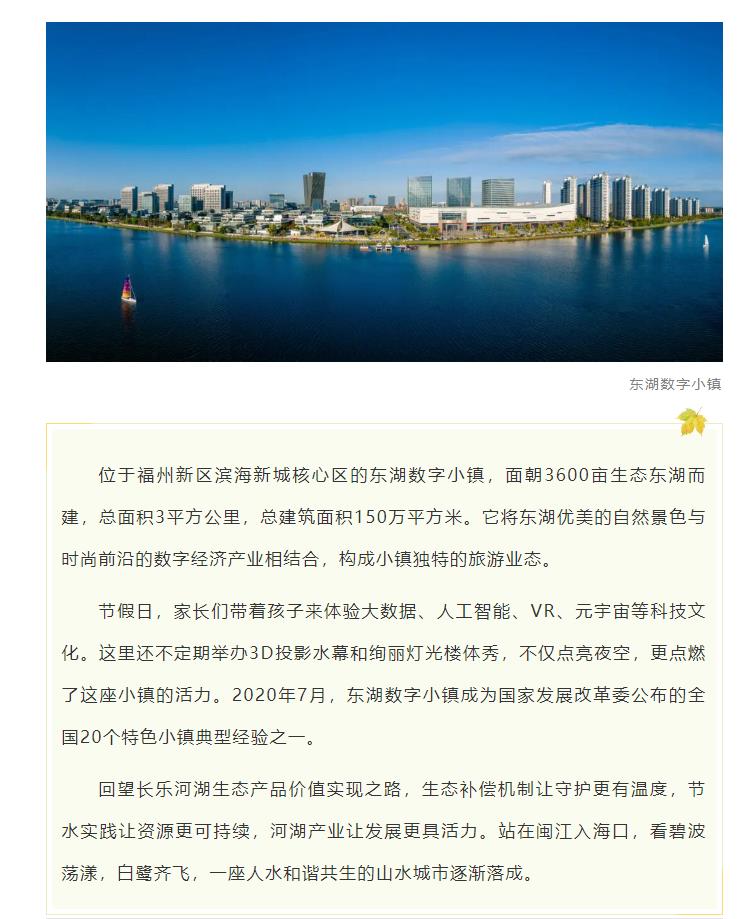 东湖数字小镇

位于福州新区滨海新城核心区的东湖数字小镇，面朝3600亩生态东湖而建，总面积3平方公里，总建筑面积150万平方米。它将东湖优美的自然景色与时尚前沿的数字经济产业相结合，构成小镇独特的旅游业态。

节假日，家长们带着孩子来体验大数据、人工智能、VR、元宇宙等科技文化。这里还不定期举办3D投影水幕和绚丽灯光楼体秀，不仅点亮夜空，更点燃了这座小镇的活力。2020年7月，东湖数字小镇成为国家发展改革委公布的全国20个特色小镇典型经验之一。

回望长乐河湖生态产品价值实现之路，生态补偿机制让守护更有温度，节水实践让资源更可持续，河湖产业让发展更具活力。站在闽江入海口，看碧波荡漾，白鹭齐飞，一座人水和谐共生的山水城市逐渐落成。